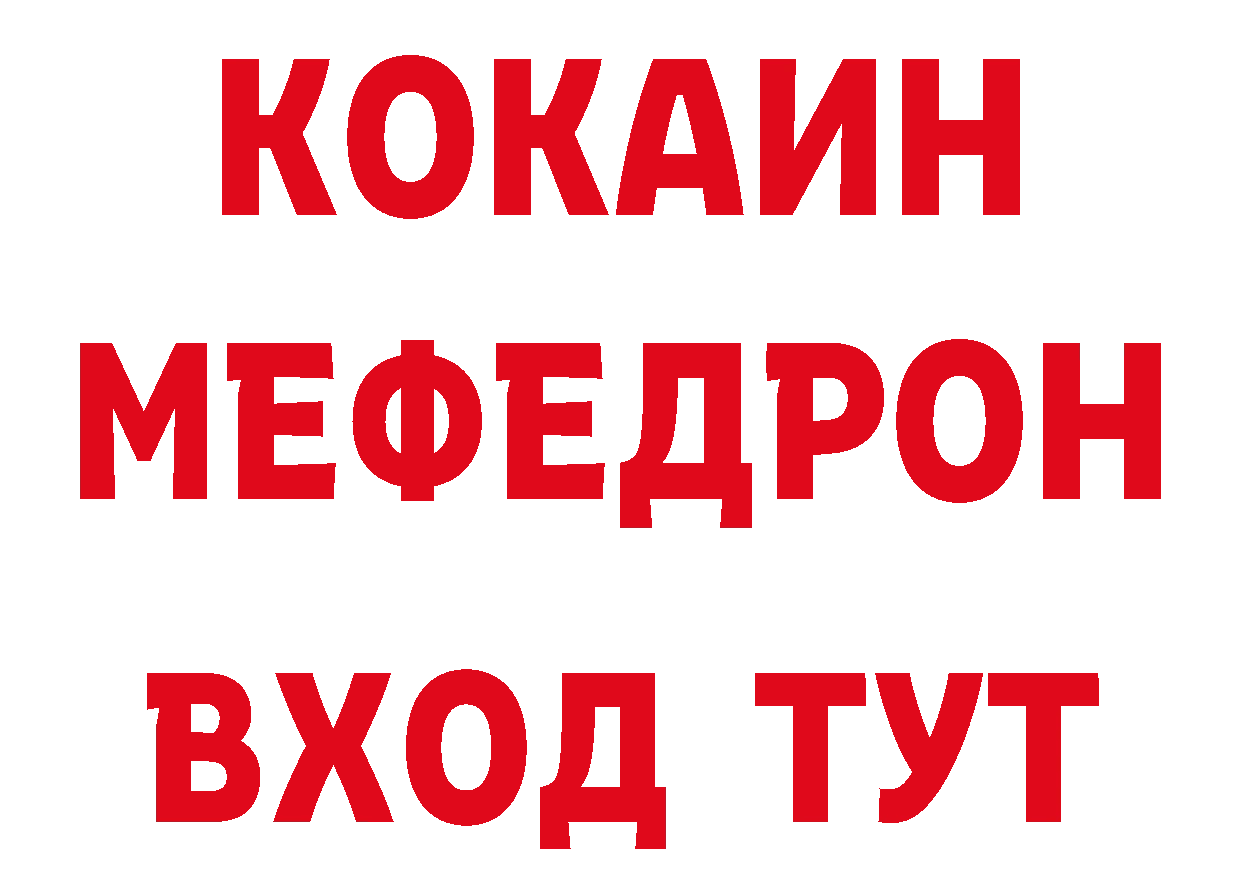 КОКАИН
МЕФЕДРОН
ВХОД ТУТ